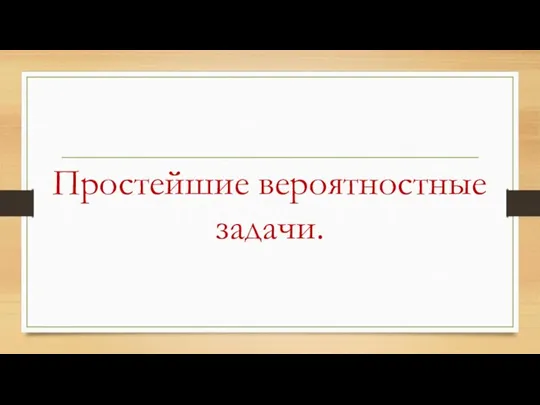 Простейшие вероятностные задачи.